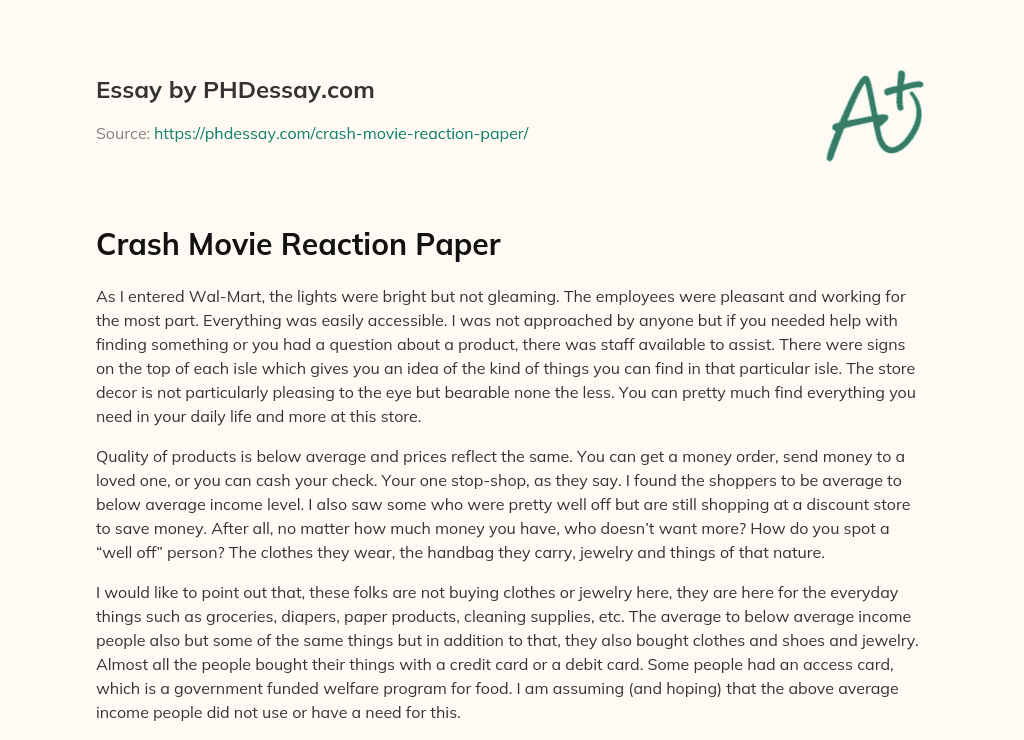 Essay by PHDessay.com

Source: https://phdessay.com/crash-movie-reaction-paper/

A+

Crash Movie Reaction Paper

As I entered Wal-Mart, the lights were bright but not gleaming. The employees were pleasant and working for the most part. Everything was easily accessible. I was not approached by anyone but if you needed help with finding something or you had a question about a product, there was staff available to assist. There were signs on the top of each isle which gives you an idea of the kind of things you can find in that particular isle. The store decor is not particularly pleasing to the eye but bearable none the less. You can pretty much find everything you need in your daily life and more at this store.

Quality of products is below average and prices reflect the same. You can get a money order, send money to a loved one, or you can cash your check. Your one stop-shop, as they say. I found the shoppers to be average to below average income level. I also saw some who were pretty well off but are still shopping at a discount store to save money. After all, no matter how much money you have, who doesn't want more? How do you spot a "well off" person? The clothes they wear, the handbag they carry, jewelry and things of that nature.

I would like to point out that, these folks are not buying clothes or jewelry here, they are here for the everyday things such as groceries, diapers, paper products, cleaning supplies, etc. The average to below average income people also but some of the same things but in addition to that, they also bought clothes and shoes and jewelry. Almost all the people bought their things with a credit card or a debit card. Some people had an access card, which is a government funded welfare program for food. I am assuming (and hoping) that the above average income people did not use or have a need for this.